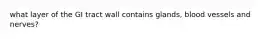 what layer of the GI tract wall contains glands, blood vessels and nerves?